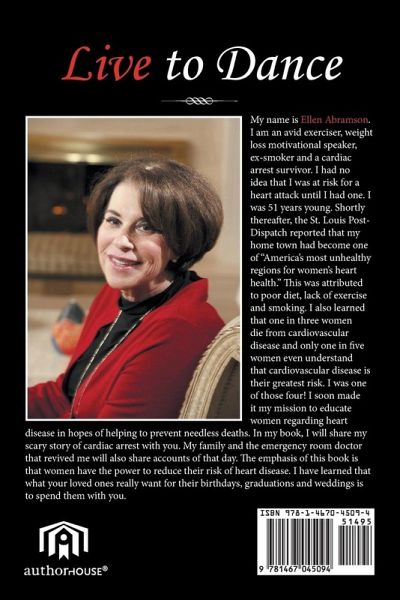 Live to Dance

My name is Ellen Abramson. I am an avid exerciser, weight loss motivational speaker, ex-smoker and a cardiac arrest survivor. I had no idea that I was at risk for a heart attack until I had one. I was 51 years young. Shortly thereafter, the St. Louis Post-Dispatch reported that my home town had become one of "America's most unhealthy regions for women's heart health." This was attributed to poor diet, lack of exercise and smoking. I also learned that one in three women die from cardiovascular disease and only one in five women even understand that cardiovascular disease is their greatest risk. I was one of those four! I soon made it my mission to educate women regarding heart disease in hopes of helping to prevent needless deaths. In my book, I will share my scary story of cardiac arrest with you. My family and the emergency room doctor that revived me will also share accounts of that day. The emphasis of this book is that women have the power to reduce their risk of heart disease. I have learned that what your loved ones really want for their birthdays, graduations and weddings is to spend them with you.

authorHOUSE®

ISBN 978-1-4670-4509-4
51495
9 781467 045094